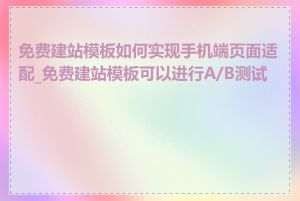 免费建站模板如何实现手机端页面适配_免费建站模板可以进行A/B测试